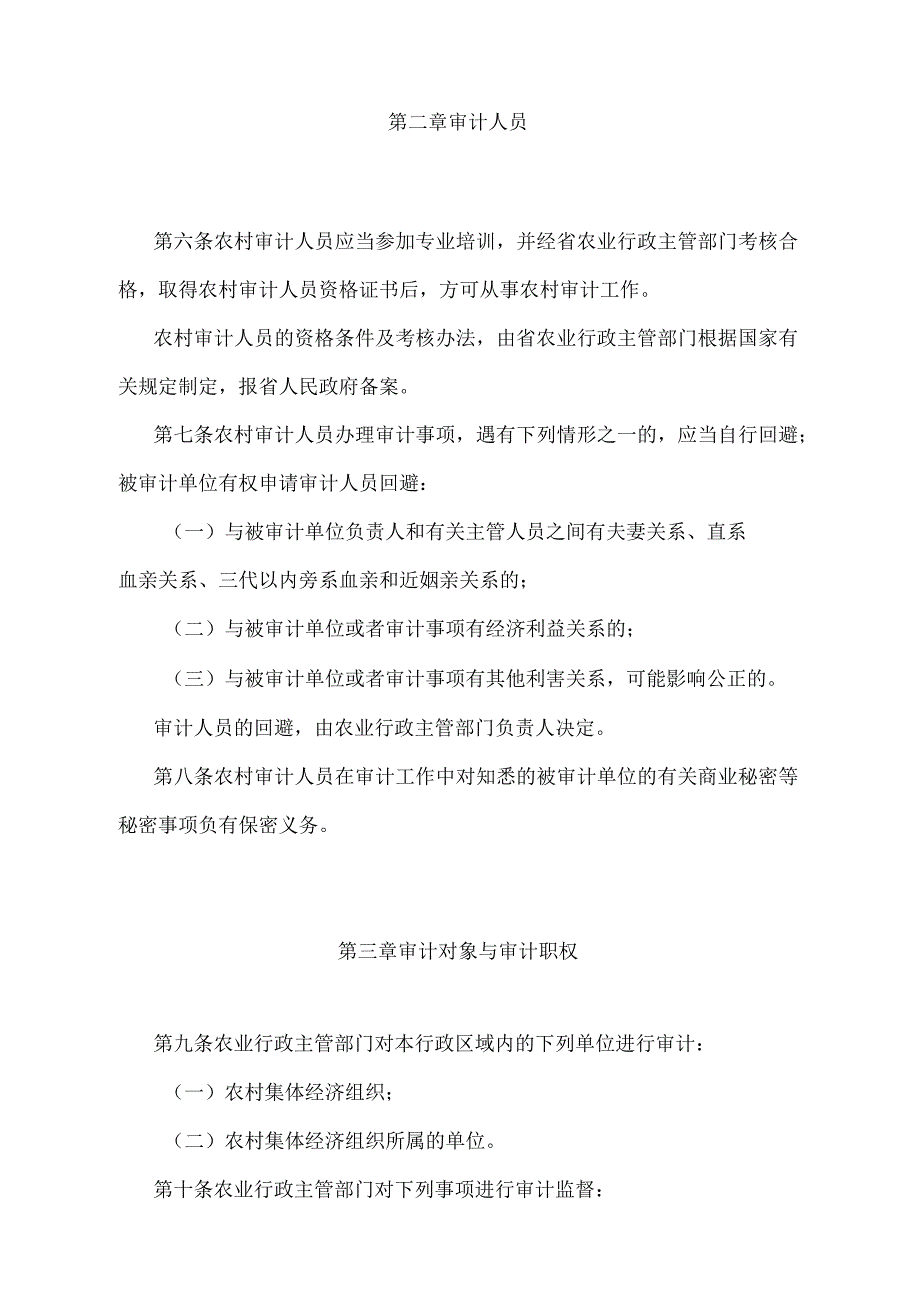 第二章审计人员

第六条农村审计人员应当参加专业培训，并经省农业行政主管部门考核合格，取得农村审计人员资格证书后，方可从事农村审计工作。

农村审计人员的资格条件及考核办法，由省农业行政主管部门根据国家有关规定制定，报省人民政府备案。

第七条农村审计人员办理审计事项，遇有下列情形之一的，应当自行回避；被审计单位有权申请审计人员回避：

（一）与被审计单位负责人和有关主管人员之间有夫妻关系、直系血亲关系、三代以内旁系血亲和近姻亲关系的；

（二）与被审计单位或者审计事项有经济利益关系的；

（三）与被审计单位或者审计事项有其他利害关系，可能影响公正的。

审计人员的回避，由农业行政主管部门负责人决定。

第八条农村审计人员在审计工作中对知悉的被审计单位的有关商业秘密等秘密事项负有保密义务。

第三章审计对象与审计职权

第九条农业行政主管部门对本行政区域内的下列单位进行审计：

（一）农村集体经济组织；

（二）农村集体经济组织所属的单位。

第十条农业行政主管部门对下列事项进行审计监督：